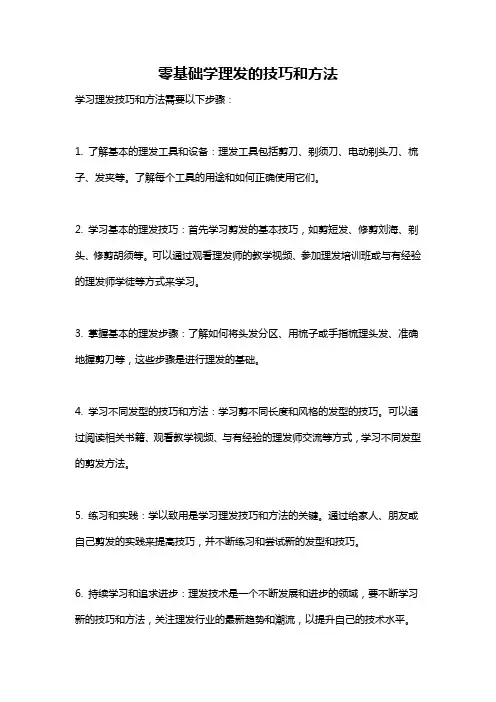 零基础学理发的技巧和方法

学习理发技巧和方法需要以下步骤：

1. 了解基本的理发工具和设备：理发工具包括剪刀、剃须刀、电动剃头刀、梳子、发夹等。了解每个工具的用途和如何正确使用它们。

2. 学习基本的理发技巧：首先学习剪发的基本技巧，如剪短发、修剪刘海、剃头、修剪胡须等。可以通过观看理发师的教学视频、参加理发培训班或与有经验的理发师学徒等方式来学习。

3. 掌握基本的理发步骤：了解如何将头发分区、用梳子或手指梳理头发、准确地握剪刀等，这些步骤是进行理发的基础。

4. 学习不同发型的技巧和方法：学习剪不同长度和风格的发型的技巧。可以通过阅读相关书籍、观看教学视频、与有经验的理发师交流等方式，学习不同发型的剪发方法。

5. 练习和实践：学以致用是学习理发技巧和方法的关键。通过给家人、朋友或自己剪发的实践来提高技巧，并不断练习和尝试新的发型和技巧。

6. 持续学习和追求进步：理发技术是一个不断发展和进步的领域，要不断学习新的技巧和方法，关注理发行业的最新趋势和潮流，以提升自己的技术水平。